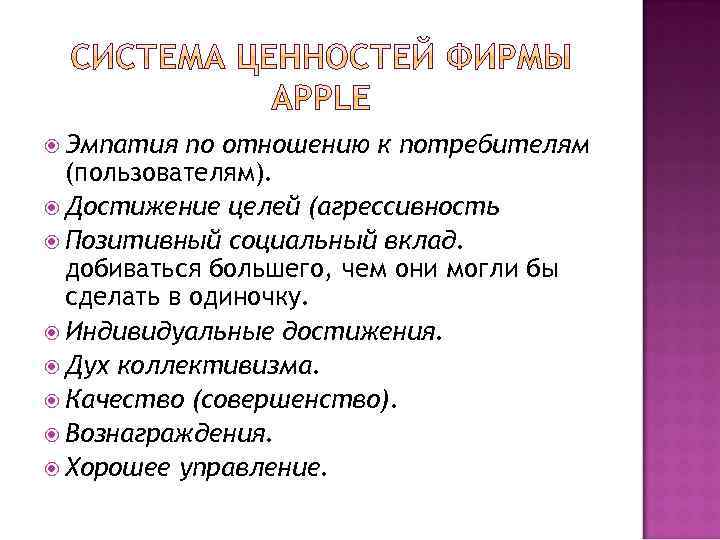 СИСТЕМА ЦЕННОСТЕЙ ФИРМЫ APPLE

Эмпатия по отношению к потребителям (пользователям).

Достижение целей (агрессивность

Позитивный социальный вклад. добиваться большего, чем они могли бы сделать в одиночку.

Индивидуальные достижения.

Дух коллективизма.

Качество (совершенство).

Вознаграждения.

Хорошее управление.